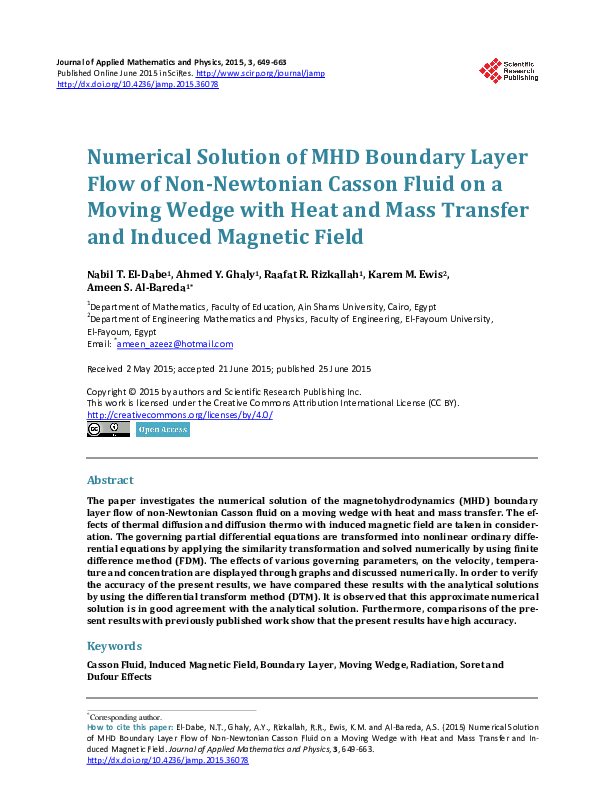 Journal of Applied Mathematics and Physics, 2015, 3, 649-663
Published Online June 2015 in SciRes. http://www.scirp.org/journal/jamp
http://dx.doi.org/10.4236/jamp.2015.36078

Scientific Research Publishing

Numerical Solution of MHD Boundary Layer Flow of Non-Newtonian Casson Fluid on a Moving Wedge with Heat and Mass Transfer and Induced Magnetic Field

Nabil T. El-Dabe$^{1}$, Ahmed Y. Ghaly$^{1}$, Raafat R. Rizkallah$^{1}$, Karem M. Ewis$^{2}$, Ameen S. Al-Bareda$^{1*}$

$^{1}$Department of Mathematics, Faculty of Education, Ain Shams University, Cairo, Egypt
$^{2}$Department of Engineering Mathematics and Physics, Faculty of Engineering, El-Fayoum University, El-Fayoum, Egypt
Email: $^{*}$ameen_azeez@hotmail.com

Received 2 May 2015; accepted 21 June 2015; published 25 June 2015

Copyright © 2015 by authors and Scientific Research Publishing Inc.
This work is licensed under the Creative Commons Attribution International License (CC BY).
http://creativecommons.org/licenses/by/4.0/
Open Access

Abstract

The paper investigates the numerical solution of the magnetohydrodynamics (MHD) boundary layer flow of non-Newtonian Casson fluid on a moving wedge with heat and mass transfer. The effects of thermal diffusion and diffusion thermo with induced magnetic field are taken in consideration. The governing partial differential equations are transformed into nonlinear ordinary differential equations by applying the similarity transformation and solved numerically by using finite difference method (FDM). The effects of various governing parameters, on the velocity, temperature and concentration are displayed through graphs and discussed numerically. In order to verify the accuracy of the present results, we have compared these results with the analytical solutions by using the differential transform method (DTM). It is observed that this approximate numerical solution is in good agreement with the analytical solution. Furthermore, comparisons of the present results with previously published work show that the present results have high accuracy.

Keywords

Casson Fluid, Induced Magnetic Field, Boundary Layer, Moving Wedge, Radiation, Soret and Dufour Effects

$^{*}$Corresponding author.
How to cite this paper: El-Dabe, N.T., Ghaly, A.Y., Rizkallah, R.R., Ewis, K.M. and Al-Bareda, A.S. (2015) Numerical Solution of MHD Boundary Layer Flow of Non-Newtonian Casson Fluid on a Moving Wedge with Heat and Mass Transfer and Induced Magnetic Field. Journal of Applied Mathematics and Physics, 3, 649-663.
http://dx.doi.org/10.4236/jamp.2015.36078